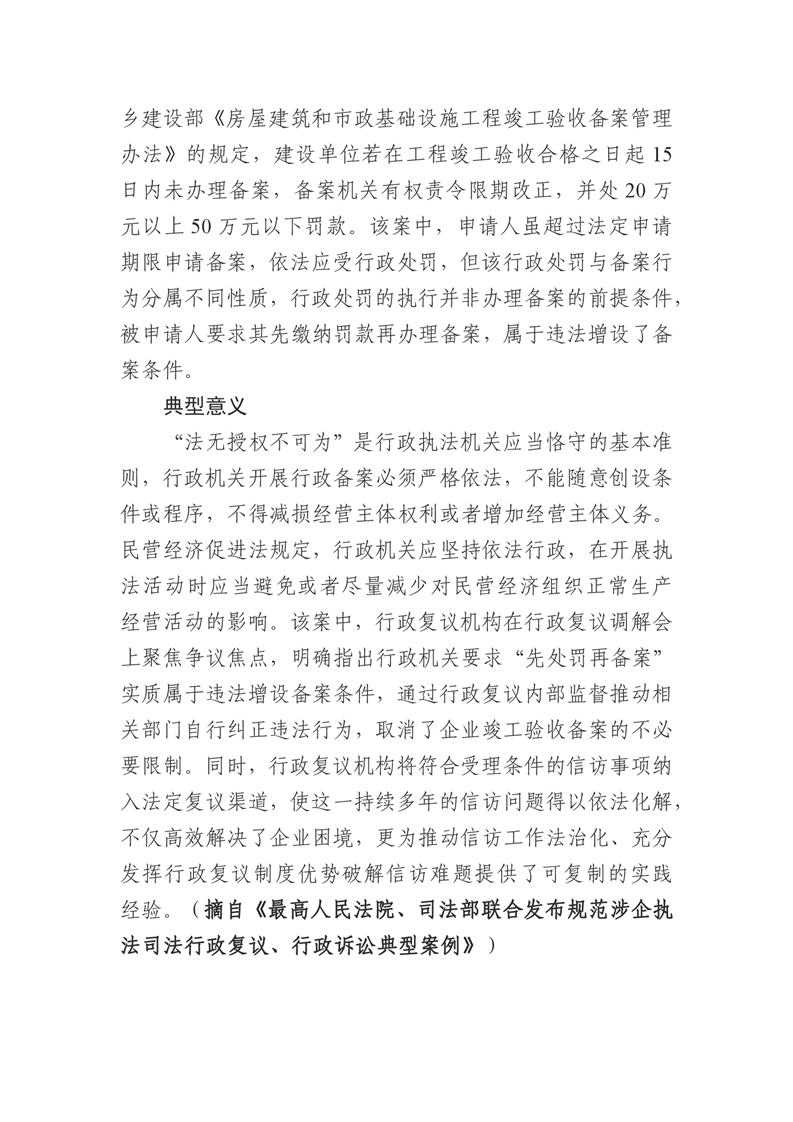 乡建设部《房屋建筑和市政基础设施工程竣工验收备案管理办法》的规定，建设单位若在工程竣工验收合格之日起 15 日内未办理备案，备案机关有权责令限期改正，并处 20 万元以上 50 万元以下罚款。该案中，申请人虽超过法定申请期限申请备案，依法应受行政处罚，但该行政处罚与备案行为分属不同性质，行政处罚的执行并非办理备案的前提条件，被申请人要求其先缴纳罚款再办理备案，属于违法增设了备案条件。

典型意义

“法无授权不可为”是行政执法机关应当恪守的基本准则，行政机关开展行政备案必须严格依法，不能随意创设条件或程序，不得减损经营主体权利或者增加经营主体义务。民营经济促进法规定，行政机关应坚持依法行政，在开展执法活动时应当避免或者尽量减少对民营经济组织正常生产经营活动的影响。该案中，行政复议机构在行政复议调解会上聚焦争议焦点，明确指出行政机关要求“先处罚再备案”实质属于违法增设备案条件，通过行政复议内部监督推动相关部门自行纠正违法行为，取消了企业竣工验收备案的不必要限制。同时，行政复议机构将符合受理条件的信访事项纳入法定复议渠道，使这一持续多年的信访问题得以依法化解，不仅高效解决了企业困境，更为推动信访工作法治化、充分发挥行政复议制度优势破解信访难题提供了可复制的实践经验。（摘自《最高人民法院、司法部联合发布规范涉企执法司法行政复议、行政诉讼典型案例》）